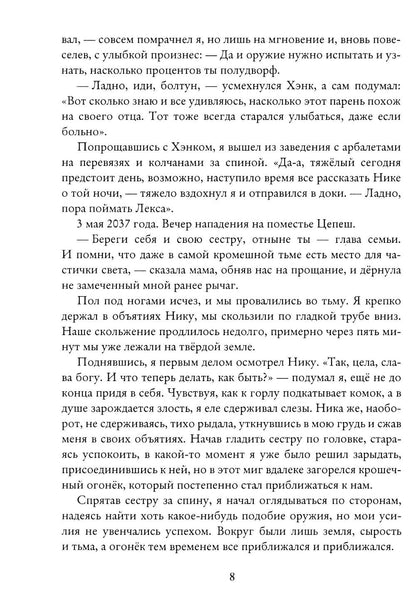 вал, — совсем помрачнел я, но лишь на мгновение и, вновь повеселев, с улыбкой произнес: — Да и оружие нужно испытать и узнать, насколько процентов ты полудворф.

— Ладно, иди, болтун, — усмехнулся Хэнк, а сам подумал: «Вот сколько знаю и все удивляюсь, насколько этот парень похож на своего отца. Тот тоже всегда старался улыбаться, даже если больно».

Попрощавшись с Хэнком, я вышел из заведения с арбалетами на перевязях и колчанами за спиной. «Да-а, тяжёлый сегодня предстоит день, возможно, наступило время все рассказать Нике о той ночи, — тяжело вздохнул я и отправился в доки. — Ладно, пора поймать Лекса».

3 мая 2037 года. Вечер нападения на поместье Цепеш.

— Береги себя и свою сестру, отныне ты — глава семьи. И помни, что даже в самой кромешной тьме есть место для частички света, — сказала мама, обняв нас на прощание, и дёрнула не замеченный мной ранее рычаг.

Пол под ногами исчез, и мы провалились во тьму. Я крепко держал в объятиях Нику, мы скользили по гладкой трубе вниз. Наше скольжение продлилось недолго, примерно через пять минут мы уже лежали на твёрдой земле.

Поднявшись, я первым делом осмотрел Нику. «Так, цела, слава богу. И что теперь делать, как быть?» — подумал я, ещё не до конца придя в себя. Чувствуя, как к горлу подкатывает комок, а в душе зарождается злость, я еле сдерживал слезы. Ника же, наоборот, не сдерживаясь, тихо рыдала, уткнувшись в мою грудь и сжав меня в своих объятиях. Начав гладить сестру по головке, стараясь успокоить, в какой-то момент я уже было решил зарыдать, присоединившись к ней, но в этот миг вдалеке загорелся крошечный огонёк, который постепенно стал приближаться к нам.

Спрятав сестру за спину, я начал оглядываться по сторонам, надеясь найти хоть какое-нибудь подобие оружия, но мои усилия не увенчались успехом. Вокруг были лишь земля, сырость и тьма, а огонёк тем временем все приближался и приближался.

8